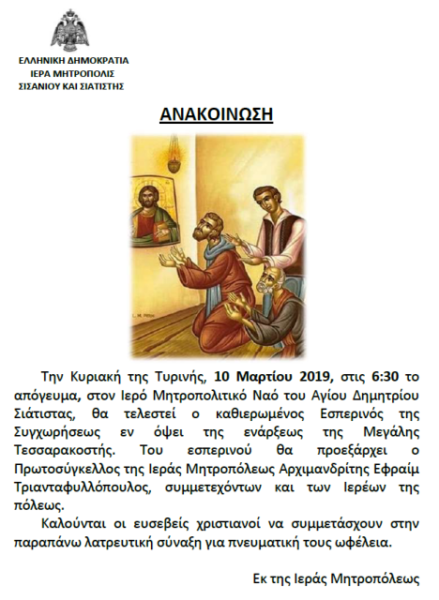 ΕΛΛΗΝΙΚΗ ΔΗΜΟΚΡΑΤΙΑ
ΙΕΡΑ ΜΗΤΡΟΠΟΛΙΣ
ΣΙΣΑΝΙΟΥ ΚΑΙ ΣΙΑΤΙΣΤΗΣ

ΑΝΑΚΟΙΝΩΣΗ

Την Κυριακή της Τυρινής, 10 Μαρτίου 2019, στις 6:30 το απόγευμα, στον Ιερό Μητροπολιτικό Ναό του Αγίου Δημητρίου Σιάτιστας, θα τελεστεί ο καθιερωμένος Εσπερινός της Συγχωρήσεως εν όψει της ενάρξεως της Μεγάλης Τεσσαρακοστής. Του εσπερινού θα προεξάρχει ο Πρωτοσύγκελλος της Ιεράς Μητροπόλεως Αρχιμανδρίτης Εφραίμ Τριανταφυλλόπουλος, συμμετεχόντων και των Ιερέων της πόλεως.

Καλούνται οι ευσεβείς χριστιανοί να συμμετάσχουν στην παραπάνω λατρευτική σύναξη για πνευματική τους ωφέλεια.

Εκ της Ιεράς Μητροπόλεως